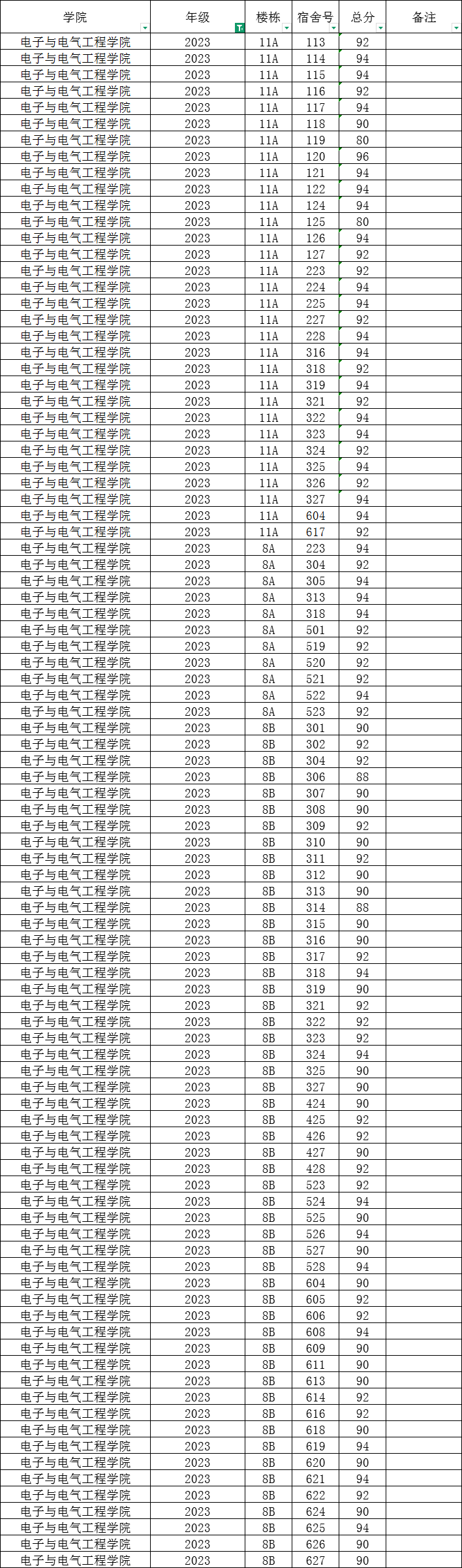 | 学院 | 年级 | 楼栋 | 宿舍号 | 总分 | 备注 |
|---|---|---|---|---|---|
| 电子与电气工程学院 | 2023 | 11A | 113 | 92 | |
| 电子与电气工程学院 | 2023 | 11A | 114 | 94 | |
| 电子与电气工程学院 | 2023 | 11A | 115 | 94 | |
| 电子与电气工程学院 | 2023 | 11A | 116 | 92 | |
| 电子与电气工程学院 | 2023 | 11A | 117 | 94 | |
| 电子与电气工程学院 | 2023 | 11A | 118 | 90 | |
| 电子与电气工程学院 | 2023 | 11A | 119 | 80 | |
| 电子与电气工程学院 | 2023 | 11A | 120 | 96 | |
| 电子与电气工程学院 | 2023 | 11A | 121 | 94 | |
| 电子与电气工程学院 | 2023 | 11A | 122 | 94 | |
| 电子与电气工程学院 | 2023 | 11A | 124 | 94 | |
| 电子与电气工程学院 | 2023 | 11A | 125 | 80 | |
| 电子与电气工程学院 | 2023 | 11A | 126 | 94 | |
| 电子与电气工程学院 | 2023 | 11A | 127 | 92 | |
| 电子与电气工程学院 | 2023 | 11A | 223 | 92 | |
| 电子与电气工程学院 | 2023 | 11A | 224 | 94 | |
| 电子与电气工程学院 | 2023 | 11A | 225 | 94 | |
| 电子与电气工程学院 | 2023 | 11A | 227 | 92 | |
| 电子与电气工程学院 | 2023 | 11A | 228 | 94 | |
| 电子与电气工程学院 | 2023 | 11A | 316 | 94 | |
| 电子与电气工程学院 | 2023 | 11A | 318 | 92 | |
| 电子与电气工程学院 | 2023 | 11A | 319 | 94 | |
| 电子与电气工程学院 | 2023 | 11A | 321 | 92 | |
| 电子与电气工程学院 | 2023 | 11A | 322 | 94 | |
| 电子与电气工程学院 | 2023 | 11A | 323 | 94 | |
| 电子与电气工程学院 | 2023 | 11A | 324 | 92 | |
| 电子与电气工程学院 | 2023 | 11A | 325 | 94 | |
| 电子与电气工程学院 | 2023 | 11A | 326 | 92 | |
| 电子与电气工程学院 | 2023 | 11A | 327 | 94 | |
| 电子与电气工程学院 | 2023 | 11A | 604 | 94 | |
| 电子与电气工程学院 | 2023 | 11A | 617 | 92 | |
| 电子与电气工程学院 | 2023 | 8A | 223 | 94 | |
| 电子与电气工程学院 | 2023 | 8A | 304 | 92 | |
| 电子与电气工程学院 | 2023 | 8A | 305 | 94 | |
| 电子与电气工程学院 | 2023 | 8A | 313 | 94 | |
| 电子与电气工程学院 | 2023 | 8A | 318 | 94 | |
| 电子与电气工程学院 | 2023 | 8A | 501 | 92 | |
| 电子与电气工程学院 | 2023 | 8A | 519 | 92 | |
| 电子与电气工程学院 | 2023 | 8A | 520 | 92 | |
| 电子与电气工程学院 | 2023 | 8A | 521 | 92 | |
| 电子与电气工程学院 | 2023 | 8A | 522 | 94 | |
| 电子与电气工程学院 | 2023 | 8A | 523 | 92 | |
| 电子与电气工程学院 | 2023 | 8B | 301 | 90 | |
| 电子与电气工程学院 | 2023 | 8B | 302 | 92 | |
| 电子与电气工程学院 | 2023 | 8B | 304 | 92 | |
| 电子与电气工程学院 | 2023 | 8B | 306 | 88 | |
| 电子与电气工程学院 | 2023 | 8B | 307 | 90 | |
| 电子与电气工程学院 | 2023 | 8B | 308 | 90 | |
| 电子与电气工程学院 | 2023 | 8B | 309 | 92 | |
| 电子与电气工程学院 | 2023 | 8B | 310 | 90 | |
| 电子与电气工程学院 | 2023 | 8B | 311 | 92 | |
| 电子与电气工程学院 | 2023 | 8B | 312 | 90 | |
| 电子与电气工程学院 | 2023 | 8B | 313 | 90 | |
| 电子与电气工程学院 | 2023 | 8B | 314 | 88 | |
| 电子与电气工程学院 | 2023 | 8B | 315 | 90 | |
| 电子与电气工程学院 | 2023 | 8B | 316 | 90 | |
| 电子与电气工程学院 | 2023 | 8B | 317 | 92 | |
| 电子与电气工程学院 | 2023 | 8B | 318 | 94 | |
| 电子与电气工程学院 | 2023 | 8B | 319 | 90 | |
| 电子与电气工程学院 | 2023 | 8B | 321 | 92 | |
| 电子与电气工程学院 | 2023 | 8B | 322 | 92 | |
| 电子与电气工程学院 | 2023 | 8B | 323 | 92 | |
| 电子与电气工程学院 | 2023 | 8B | 324 | 94 | |
| 电子与电气工程学院 | 2023 | 8B | 325 | 90 | |
| 电子与电气工程学院 | 2023 | 8B | 327 | 90 | |
| 电子与电气工程学院 | 2023 | 8B | 424 | 90 | |
| 电子与电气工程学院 | 2023 | 8B | 425 | 92 | |
| 电子与电气工程学院 | 2023 | 8B | 426 | 92 | |
| 电子与电气工程学院 | 2023 | 8B | 427 | 90 | |
| 电子与电气工程学院 | 2023 | 8B | 428 | 92 | |
| 电子与电气工程学院 | 2023 | 8B | 523 | 92 | |
| 电子与电气工程学院 | 2023 | 8B | 524 | 94 | |
| 电子与电气工程学院 | 2023 | 8B | 525 | 90 | |
| 电子与电气工程学院 | 2023 | 8B | 526 | 94 | |
| 电子与电气工程学院 | 2023 | 8B | 527 | 90 | |
| 电子与电气工程学院 | 2023 | 8B | 528 | 94 | |
| 电子与电气工程学院 | 2023 | 8B | 604 | 90 | |
| 电子与电气工程学院 | 2023 | 8B | 605 | 92 | |
| 电子与电气工程学院 | 2023 | 8B | 606 | 92 | |
| 电子与电气工程学院 | 2023 | 8B | 608 | 94 | |
| 电子与电气工程学院 | 2023 | 8B | 609 | 90 | |
| 电子与电气工程学院 | 2023 | 8B | 611 | 90 | |
| 电子与电气工程学院 | 2023 | 8B | 613 | 90 | |
| 电子与电气工程学院 | 2023 | 8B | 614 | 92 | |
| 电子与电气工程学院 | 2023 | 8B | 616 | 92 | |
| 电子与电气工程学院 | 2023 | 8B | 618 | 90 | |
| 电子与电气工程学院 | 2023 | 8B | 619 | 94 | |
| 电子与电气工程学院 | 2023 | 8B | 620 | 90 | |
| 电子与电气工程学院 | 2023 | 8B | 621 | 94 | |
| 电子与电气工程学院 | 2023 | 8B | 622 | 92 | |
| 电子与电气工程学院 | 2023 | 8B | 624 | 90 | |
| 电子与电气工程学院 | 2023 | 8B | 625 | 94 | |
| 电子与电气工程学院 | 2023 | 8B | 626 | 90 | |
| 电子与电气工程学院 | 2023 | 8B | 627 | 90 | |